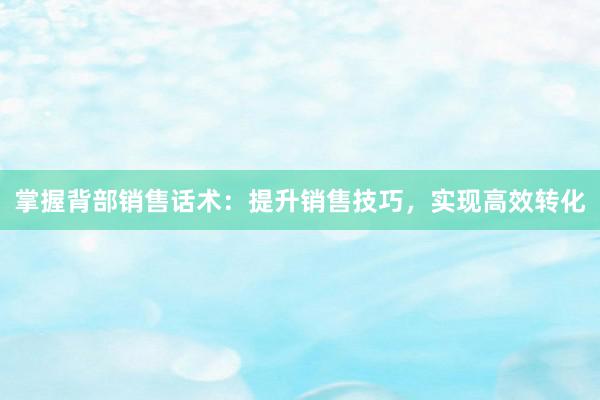 掌握背部销售话术：提升销售技巧，实现高效转化